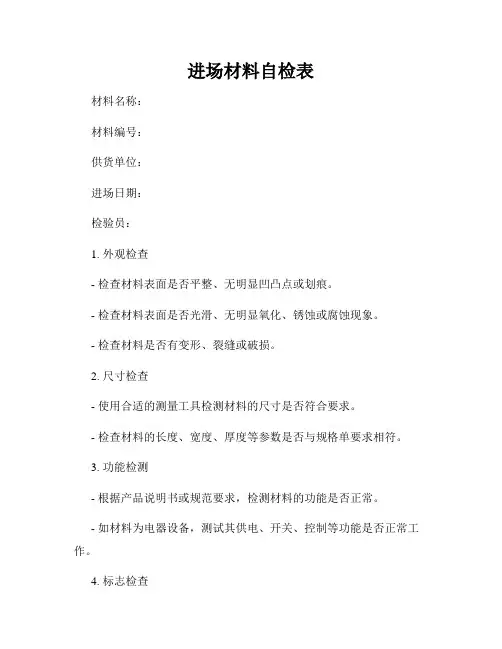 进场材料自检表

材料名称：

材料编号：

供货单位：

进场日期：

检验员：

1. 外观检查

- 检查材料表面是否平整、无明显凹凸点或划痕。

- 检查材料表面是否光滑、无明显氧化、锈蚀或腐蚀现象。

- 检查材料是否有变形、裂缝或破损。

2. 尺寸检查

- 使用合适的测量工具检测材料的尺寸是否符合要求。

- 检查材料的长度、宽度、厚度等参数是否与规格单要求相符。

3. 功能检测

- 根据产品说明书或规范要求，检测材料的功能是否正常。

- 如材料为电器设备，测试其供电、开关、控制等功能是否正常工作。

4. 标志检查